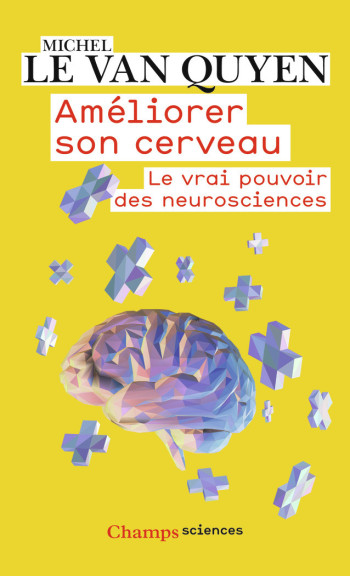 MICHEL
LE VAN QUYEN

Améliorer son cerveau

Le vrai pouvoir des neurosciences

Champs sciences